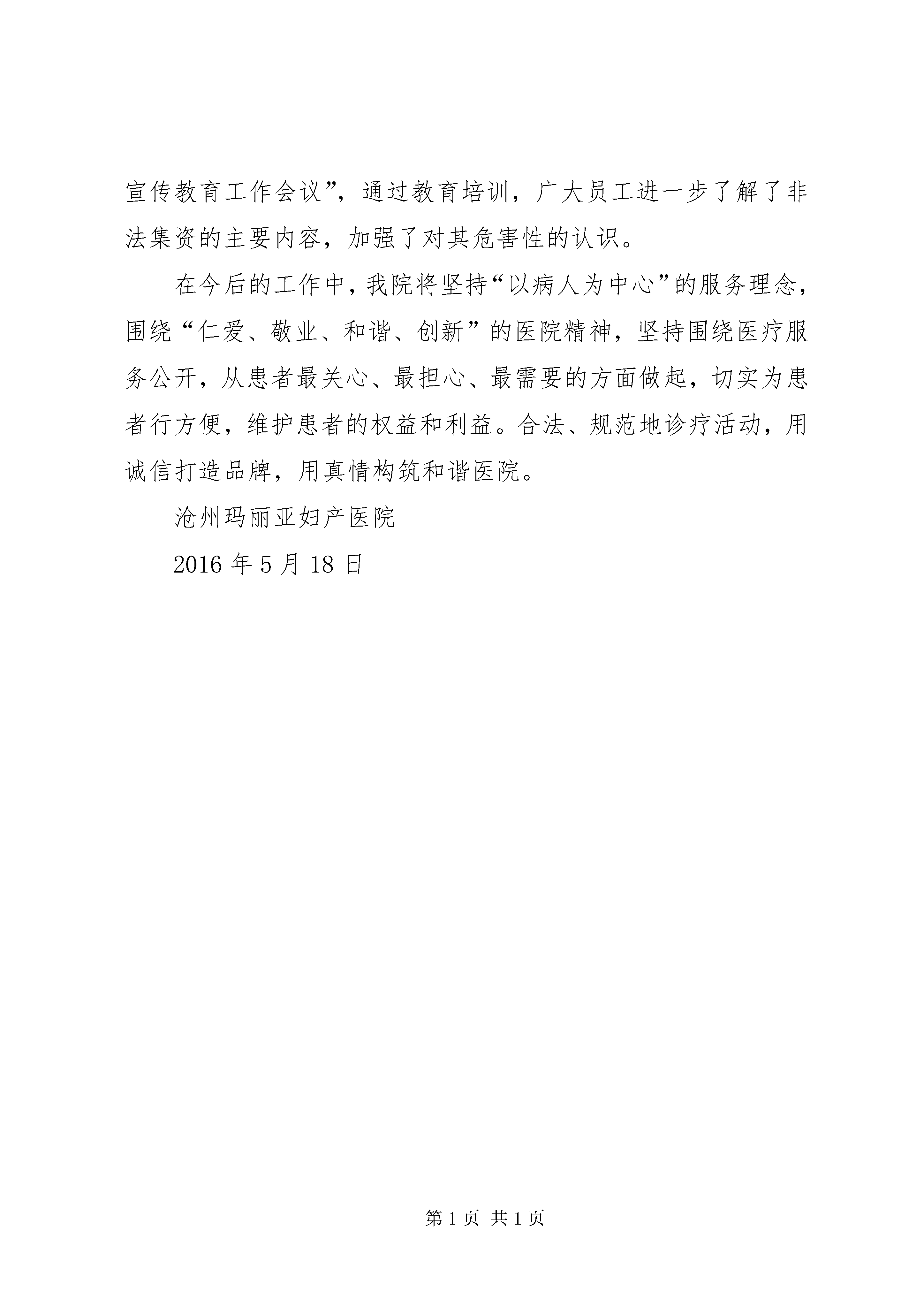 宣传教育工作会议”，通过教育培训，广大员工进一步了解了非法集资的主要内容，加强了对其危害性的认识。

在今后的工作中，我院将坚持“以病人为中心”的服务理念，围绕“仁爱、敬业、和谐、创新”的医院精神，坚持围绕医疗服务公开，从患者最关心、最担心、最需要的方面做起，切实为患者行方便，维护患者的权益和利益。合法、规范地诊疗活动，用诚信打造品牌，用真情构筑和谐医院。

沧州玛丽亚妇产医院

2016 年 5 月 18 日

第 1 页 共 1 页